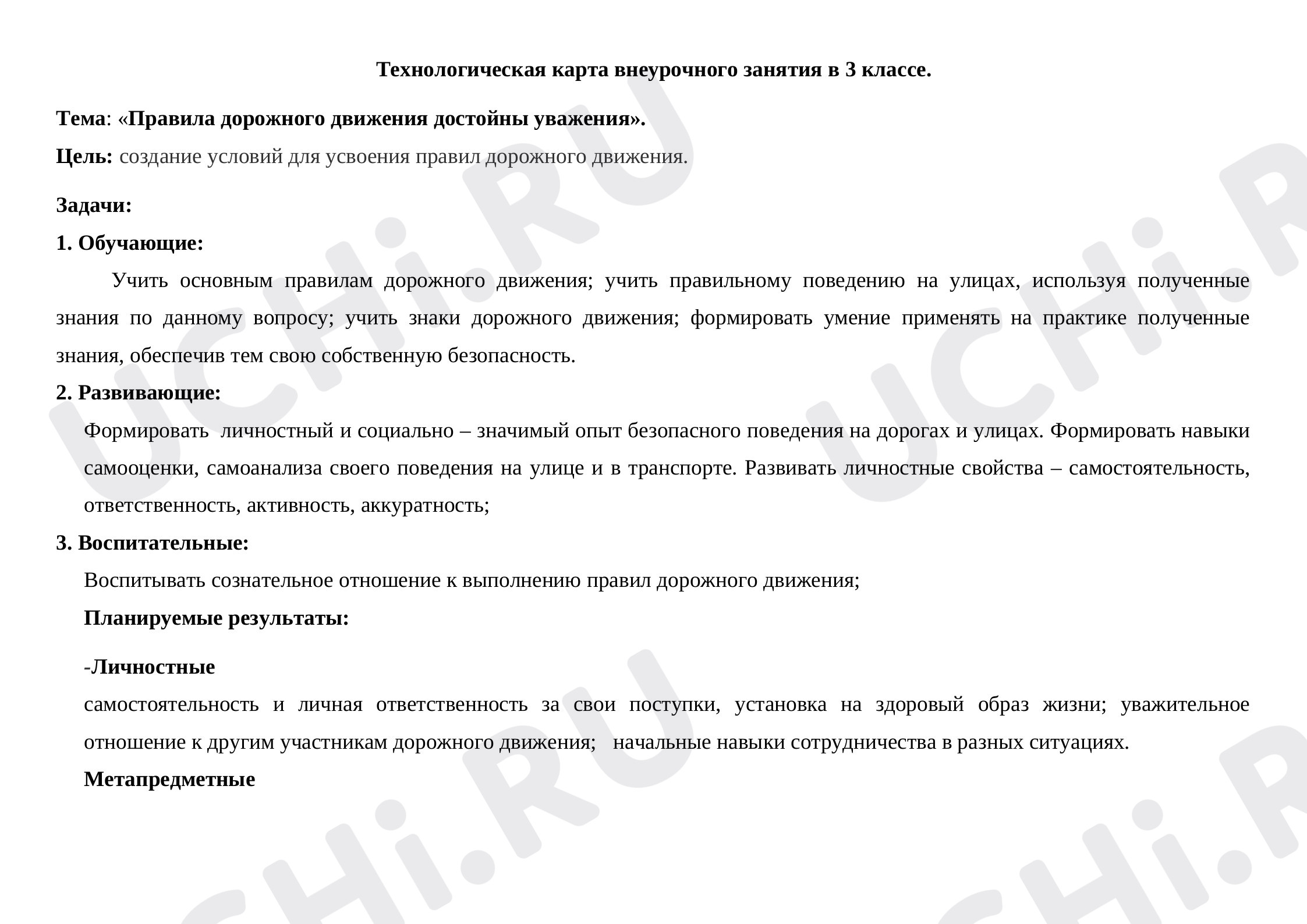 Технологическая карта внеурочного занятия в 3 классе.

Тема: «Правила дорожного движения достойны уважения».

Цель: создание условий для усвоения правил дорожного движения.

Задачи:

1. Обучающие:

Учить основным правилам дорожного движения; учить правильному поведению на улицах, используя полученные знания по данному вопросу; учить знаки дорожного движения; формировать умение применять на практике полученные знания, обеспечив тем свою собственную безопасность.

2. Развивающие:

Формировать личностный и социально – значимый опыт безопасного поведения на дорогах и улицах. Формировать навыки самооценки, самоанализа своего поведения на улице и в транспорте. Развивать личностные свойства – самостоятельность, ответственность, активность, аккуратность;

3. Воспитательные:

Воспитывать сознательное отношение к выполнению правил дорожного движения;

Планируемые результаты:

-Личностные

самостоятельность и личная ответственность за свои поступки, установка на здоровый образ жизни; уважительное отношение к другим участникам дорожного движения; начальные навыки сотрудничества в разных ситуациях.

Метапредметные

UCHi.RU